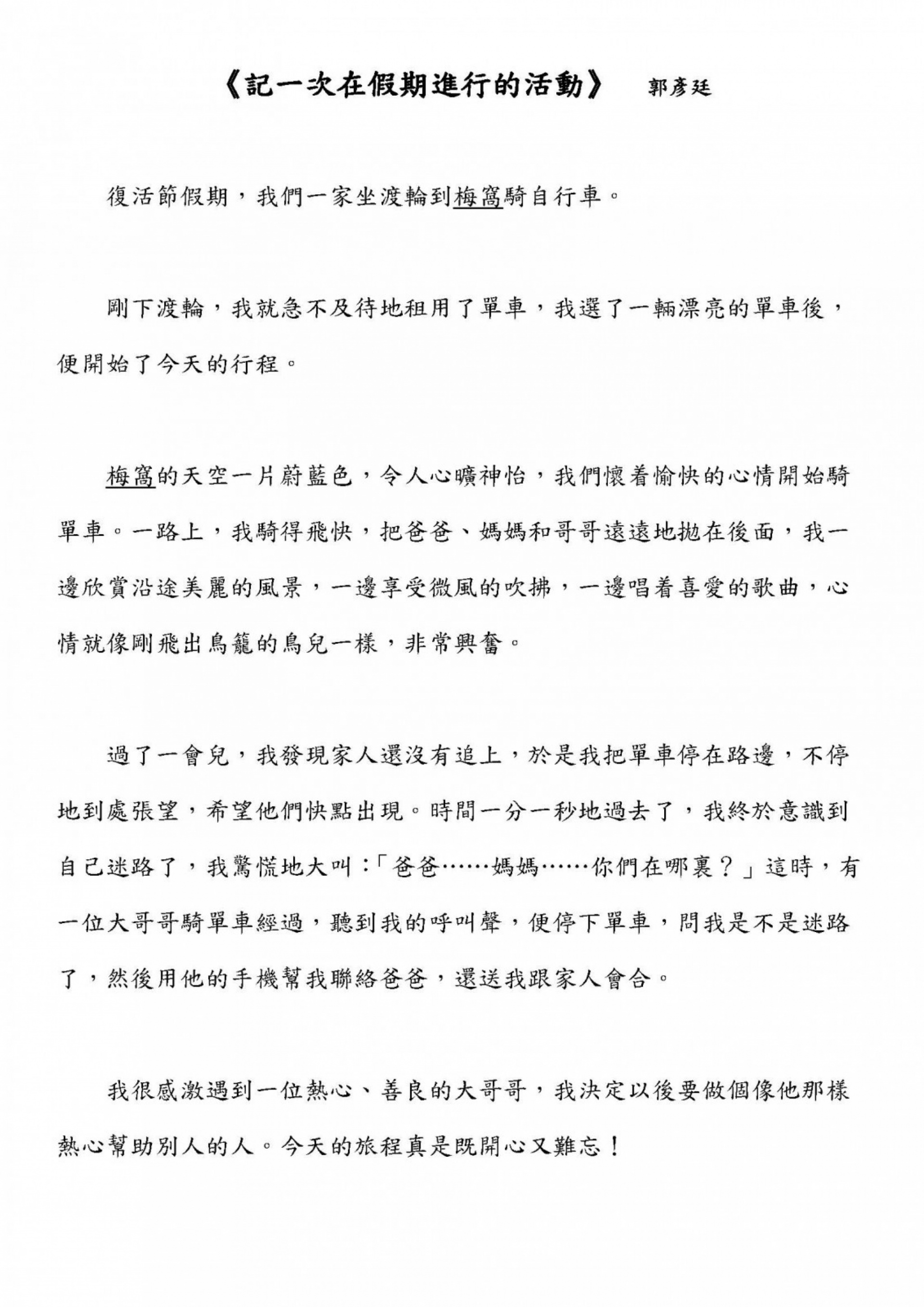 《記一次在假期進行的活動》 郭彥廷

復活節假期，我們一家坐渡輪到梅窩騎自行車。

剛下渡輪，我就急不及待地租用了單車，我選了一輛漂亮的單車後，便開始了今天的行程。

梅窩的天空一片蔚藍色，令人心曠神怡，我們懷着愉快的心情開始騎單車。一路上，我騎得飛快，把爸爸、媽媽和哥哥遠遠地拋在後面，我一邊欣賞沿途美麗的風景，一邊享受微風的吹拂，一邊唱着喜愛的歌曲，心情就像剛飛出鳥籠的鳥兒一樣，非常興奮。

過了一會兒，我發現家人還沒有追上，於是我把單車停在路邊，不停地到處張望，希望他們快點出現。時間一分一秒地過去了，我終於意識到自己迷路了，我驚慌地大叫：「爸爸……媽媽……你們在哪裏？」這時，有一位大哥哥騎單車經過，聽到我的呼叫聲，便停下單車，問我是不是迷路了，然後用他的手機幫我聯絡爸爸，還送我跟家人會合。

我很感激遇到一位熱心、善良的大哥哥，我決定以後要做個像他那樣熱心幫助別人的人。今天的旅程真是既開心又難忘！